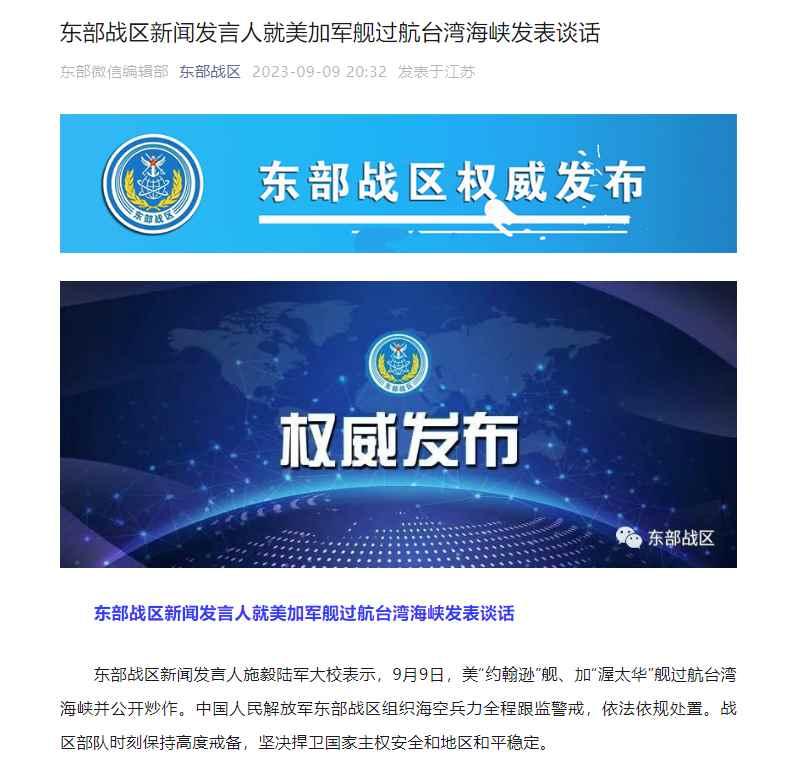 东部战区新闻发言人就美加军舰过航台湾海峡发表谈话

东部微信编辑部 东部战区 2023-09-09 20:32 发表于江苏

东部战区

东部战区权威发布

东部战区

权威发布

东部战区

东部战区新闻发言人就美加军舰过航台湾海峡发表谈话

东部战区新闻发言人施毅陆军大校表示，9月9日，美“约翰逊”舰、加“渥太华”舰过航台湾海峡并公开炒作。中国人民解放军东部战区组织海空兵力全程跟监警戒，依法依规处置。战区部队时刻保持高度戒备，坚决捍卫国家主权安全和地区和平稳定。